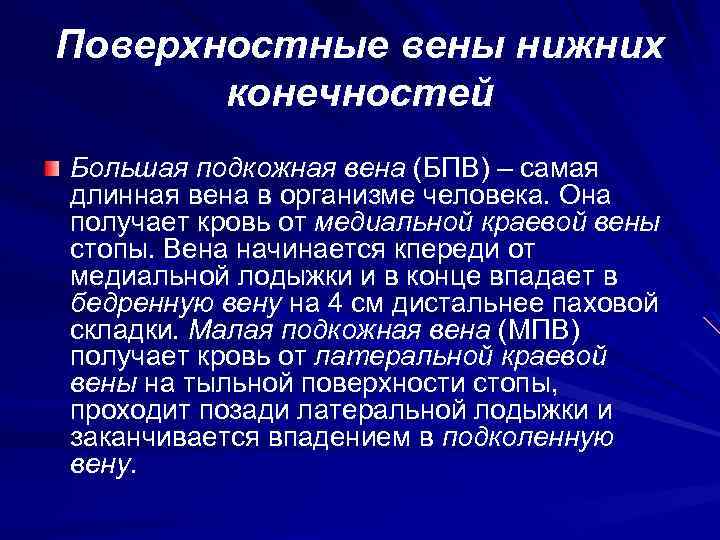 Поверхностные вены нижних конечностей

Большая подкожная вена (БПВ) – самая длинная вена в организме человека. Она получает кровь от медиальной краевой вены стопы. Вена начинается кпереди от медиальной лодыжки и в конце впадает в бедренную вену на 4 см дистальнее паховой складки. Малая подкожная вена (МПВ) получает кровь от латеральной краевой вены на тыльной поверхности стопы, проходит позади латеральной лодыжки и заканчивается впадением в подколенную вену.